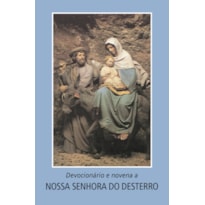 Devocionário e novena a
NOSSA SENHORA DO DESTERRO